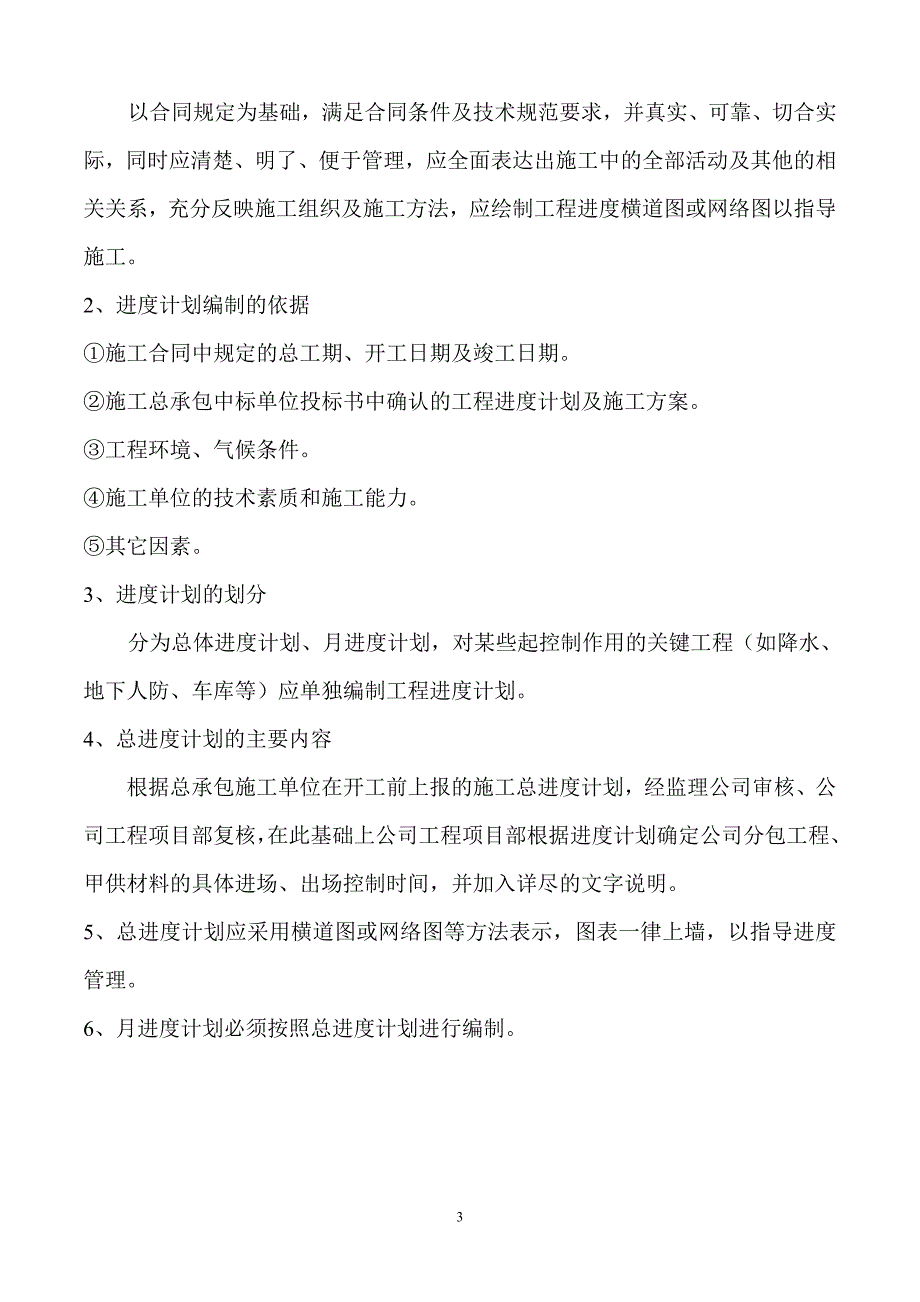 以合同规定为基础，满足合同条件及技术规范要求，并真实、可靠、切合实际，同时应清楚、明了、便于管理，应全面表达出施工中的全部活动及其他的相关关系，充分反映施工组织及施工方法，应绘制工程进度横道图或网络图以指导施工。

2、进度计划编制的依据

①施工合同中规定的总工期、开工日期及竣工日期。

②施工总承包中标单位投标书中确认的工程进度计划及施工方案。

③工程环境、气候条件。

④施工单位的技术素质和施工能力。

⑤其它因素。

3、进度计划的划分

分为总体进度计划、月进度计划，对某些起控制作用的关键工程（如降水、地下人防、车库等）应单独编制工程进度计划。

4、总进度计划的主要内容

根据总承包施工单位在开工前上报的施工总进度计划，经监理公司审核、公司工程项目部复核，在此基础上公司工程项目部根据进度计划确定公司分包工程、甲供材料的具体进场、出场控制时间，并加入详尽的文字说明。

5、总进度计划应采用横道图或网络图等方法表示，图表一律上墙，以指导进度管理。

6、月进度计划必须按照总进度计划进行编制。

3